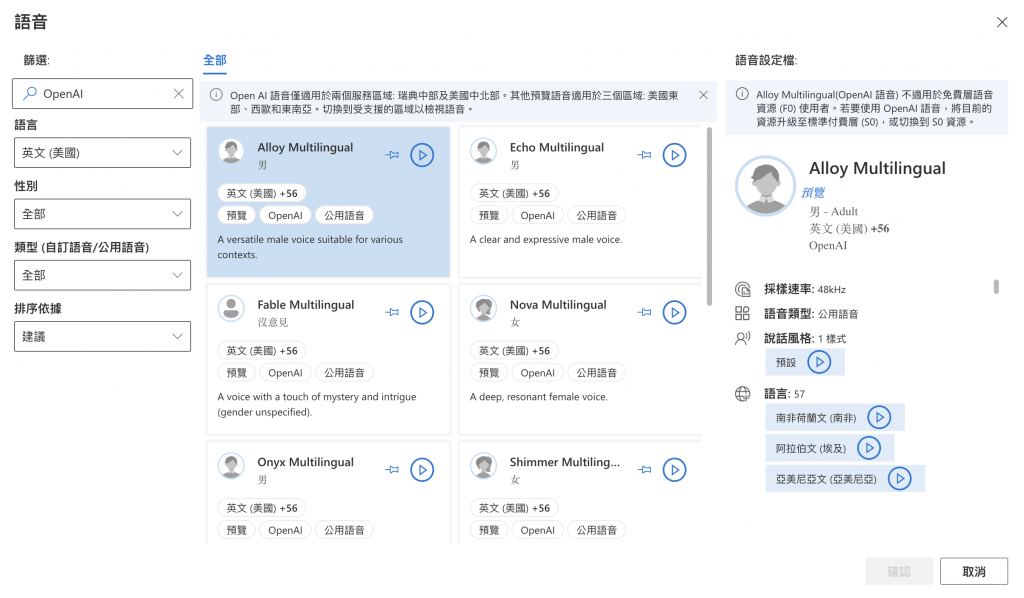 語音

篩選:

OpenAI

語言

英文 (美國)

性別

全部

類型 (自訂語音/公用語音)

全部

排序依據

建議

全部

Open AI 語音僅適用於兩個服務區域: 瑞典中部及美國中北部。其他預覽語音適用於三個區域: 美國東部、西歐和東南亞。切換到受支援的區域以檢視語音。

Alloy Multilingual
男
英文 (美國) +56
預覽 OpenAI 公用語音
A versatile male voice suitable for various contexts.

Echo Multilingual
男
英文 (美國) +56
預覽 OpenAI 公用語音
A clear and expressive male voice.

Fable Multilingual
沒意見
英文 (美國) +56
預覽 OpenAI 公用語音
A voice with a touch of mystery and intrigue (gender unspecified).

Nova Multilingual
女
英文 (美國) +56
預覽 OpenAI 公用語音
A deep, resonant female voice.

Onyx Multilingual
男
英文 (美國) +56
預覽 OpenAI 公用語音

Shimmer Multiling...
女
英文 (美國) +56
預覽 OpenAI 公用語音

語音設定檔:

Alloy Multilingual(OpenAI 語音) 不適用於免費層語音資源 (F0) 使用者。若要使用 OpenAI 語音，將目前的資源升級至標準付費層 (S0)，或切換到 S0 資源。

Alloy Multilingual
預覽
男 - Adult
英文 (美國) +56
OpenAI

採樣速率: 48kHz
語音類型: 公用語音
說話風格: 1 樣式
預設
語言: 57
南非荷蘭文 (南非)
阿拉伯文 (埃及)
亞美尼亞文 (亞美尼亞)

確認
取消